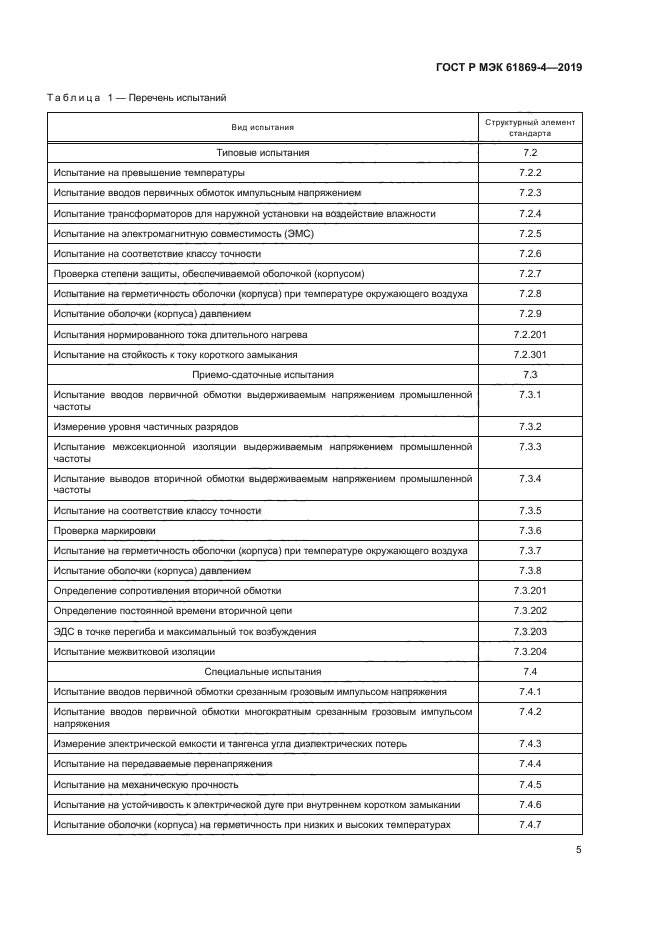 ГОСТ Р МЭК 61869-4—2019

Таблица 1 — Перечень испытаний

| Вид испытания | Структурный элемент стандарта |
|---|---|
| Типовые испытания | 7.2 |
| Испытание на превышение температуры | 7.2.2 |
| Испытание вводов первичных обмоток импульсным напряжением | 7.2.3 |
| Испытание трансформаторов для наружной установки на воздействие влажности | 7.2.4 |
| Испытание на электромагнитную совместимость (ЭМС) | 7.2.5 |
| Испытание на соответствие классу точности | 7.2.6 |
| Проверка степени защиты, обеспечиваемой оболочкой (корпусом) | 7.2.7 |
| Испытание на герметичность оболочки (корпуса) при температуре окружающего воздуха | 7.2.8 |
| Испытание оболочки (корпуса) давлением | 7.2.9 |
| Испытания нормированного тока длительного нагрева | 7.2.201 |
| Испытание на стойкость к току короткого замыкания | 7.2.301 |
| Приемо-сдаточные испытания | 7.3 |
| Испытание вводов первичной обмотки выдерживаемым напряжением промышленной частоты | 7.3.1 |
| Измерение уровня частичных разрядов | 7.3.2 |
| Испытание межсекционной изоляции выдерживаемым напряжением промышленной частоты | 7.3.3 |
| Испытание выводов вторичной обмотки выдерживаемым напряжением промышленной частоты | 7.3.4 |
| Испытание на соответствие классу точности | 7.3.5 |
| Проверка маркировки | 7.3.6 |
| Испытание на герметичность оболочки (корпуса) при температуре окружающего воздуха | 7.3.7 |
| Испытание оболочки (корпуса) давлением | 7.3.8 |
| Определение сопротивления вторичной обмотки | 7.3.201 |
| Определение постоянной времени вторичной цепи | 7.3.202 |
| ЭДС в точке перегиба и максимальный ток возбуждения | 7.3.203 |
| Испытание межвитковой изоляции | 7.3.204 |
| Специальные испытания | 7.4 |
| Испытание вводов первичной обмотки срезанным грозовым импульсом напряжения | 7.4.1 |
| Испытание вводов первичной обмотки многократным срезанным грозовым импульсом напряжения | 7.4.2 |
| Измерение электрической емкости и тангенса угла диэлектрических потерь | 7.4.3 |
| Испытание на передаваемые перенапряжения | 7.4.4 |
| Испытание на механическую прочность | 7.4.5 |
| Испытание на устойчивость к электрической дуге при внутреннем коротком замыкании | 7.4.6 |
| Испытание оболочки (корпуса) на герметичность при низких и высоких температурах | 7.4.7 |

5